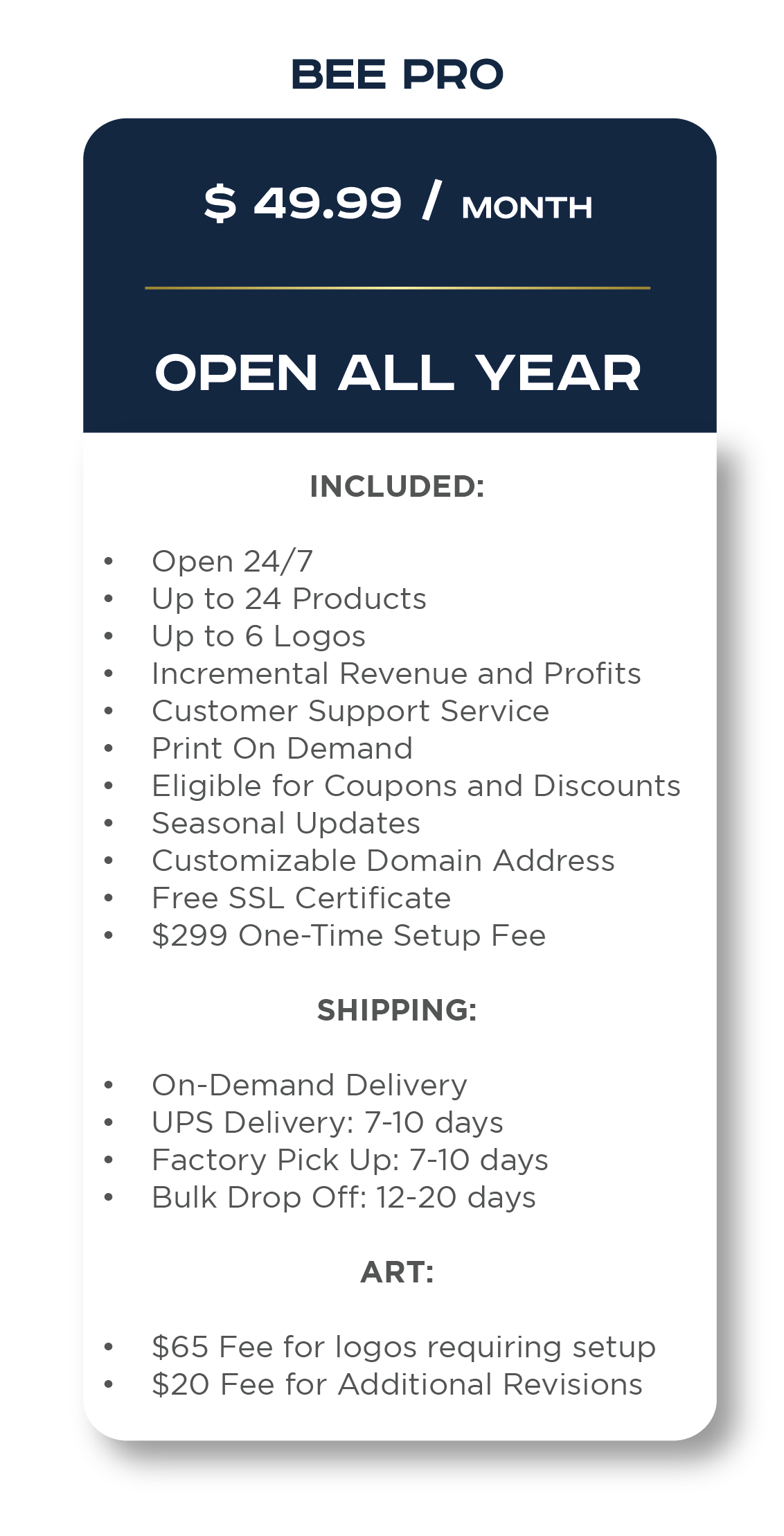 BEE PRO

$ 49.99 / MONTH

OPEN ALL YEAR

INCLUDED:

• Open 24/7
• Up to 24 Products
• Up to 6 Logos
• Incremental Revenue and Profits
• Customer Support Service
• Print On Demand
• Eligible for Coupons and Discounts
• Seasonal Updates
• Customizable Domain Address
• Free SSL Certificate
• $299 One-Time Setup Fee

SHIPPING:

• On-Demand Delivery
• UPS Delivery: 7-10 days
• Factory Pick Up: 7-10 days
• Bulk Drop Off: 12-20 days

ART:

• $65 Fee for logos requiring setup
• $20 Fee for Additional Revisions